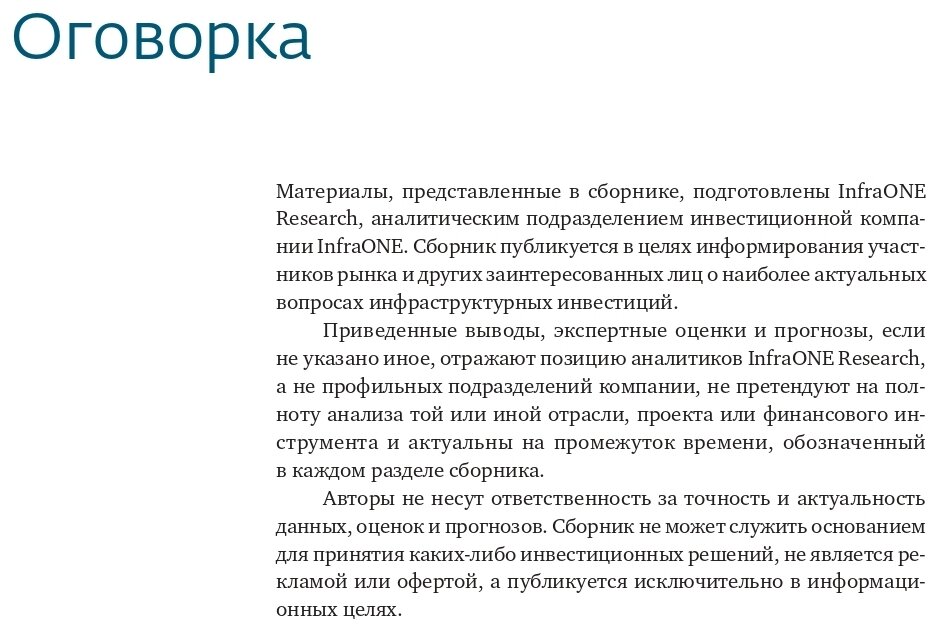 Оговорка

Материалы, представленные в сборнике, подготовлены InfraONE Research, аналитическим подразделением инвестиционной компании InfraONE. Сборник публикуется в целях информирования участников рынка и других заинтересованных лиц о наиболее актуальных вопросах инфраструктурных инвестиций.

Приведенные выводы, экспертные оценки и прогнозы, если не указано иное, отражают позицию аналитиков InfraONE Research, а не профильных подразделений компании, не претендуют на полноту анализа той или иной отрасли, проекта или финансового инструмента и актуальны на промежуток времени, обозначенный в каждом разделе сборника.

Авторы не несут ответственность за точность и актуальность данных, оценок и прогнозов. Сборник не может служить основанием для принятия каких-либо инвестиционных решений, не является рекламой или офертой, а публикуется исключительно в информационных целях.